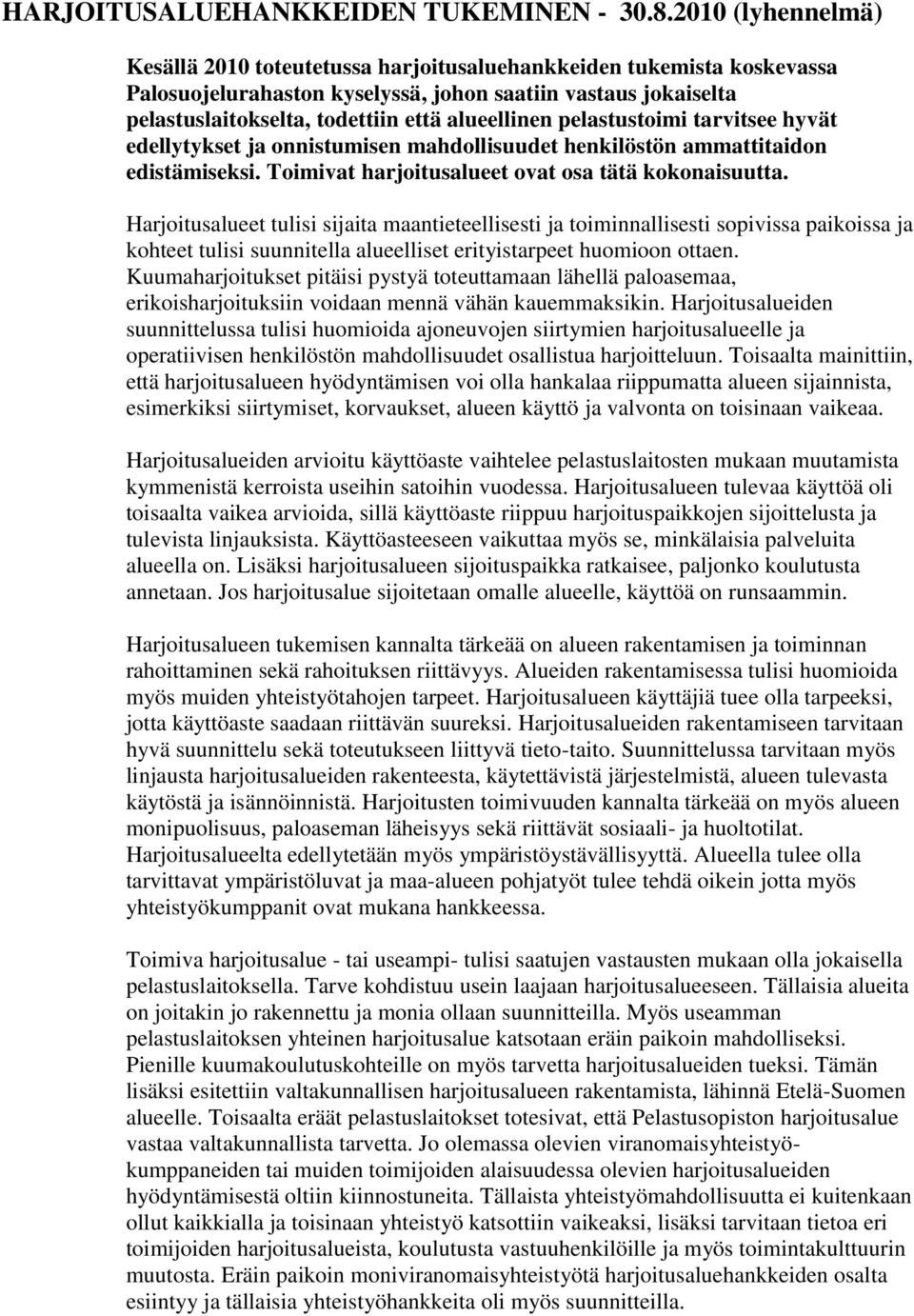 HARJOITUSALUEHANKKEIDEN TUKEMINEN - 30.8.2010 (lyhennelmä)

Kesällä 2010 toteutetussa harjoitusaluehankkeiden tukemista koskevassa Palosuojelurahaston kyselyssä, johon saatiin vastaus jokaiselta pelastuslaitokselta, todettiin että alueellinen pelastustoimi tarvitsee hyvät edellytykset ja onnistumisen mahdollisuudet henkilöstön ammattitaidon edistämiseksi. Toimivat harjoitusalueet ovat osa tätä kokonaisuutta.

Harjoitusalueet tulisi sijaita maantieteellisesti ja toiminnallisesti sopivissa paikoissa ja kohteet tulisi suunnitella alueelliset erityistarpeet huomioon ottaen. Kuumaharjoitukset pitäisi pystyä toteuttamaan lähellä paloasemaa, erikoisharjoituksiin voidaan mennä vähän kauemmaksikin. Harjoitusalueiden suunnittelussa tulisi huomioida ajoneuvojen siirtymien harjoitusalueelle ja operatiivisen henkilöstön mahdollisuudet osallistua harjoitteluun. Toisaalta mainittiin, että harjoitusalueen hyödyntämisen voi olla hankalaa riippumatta alueen sijainnista, esimerkiksi siirtymiset, korvaukset, alueen käyttö ja valvonta on toisinaan vaikeaa.

Harjoitusalueiden arvioitu käyttöaste vaihtelee pelastuslaitosten mukaan muutamista kymmenistä kerroista useihin satoihin vuodessa. Harjoitusalueen tulevaa käyttöä oli toisaalta vaikea arvioida, sillä käyttöaste riippuu harjoituspaikkojen sijoittelusta ja tulevista linjauksista. Käyttöasteeseen vaikuttaa myös se, minkälaisia palveluita alueella on. Lisäksi harjoitusalueen sijoituspaikka ratkaisee, paljonko koulutusta annetaan. Jos harjoitusalue sijoitetaan omalle alueelle, käyttöä on runsaammin.

Harjoitusalueen tukemisen kannalta tärkeää on alueen rakentamisen ja toiminnan rahoittaminen sekä rahoituksen riittävyys. Alueiden rakentamisessa tulisi huomioida myös muiden yhteistyötahojen tarpeet. Harjoitusalueen käyttäjiä tuee olla tarpeeksi, jotta käyttöaste saadaan riittävän suureksi. Harjoitusalueiden rakentamiseen tarvitaan hyvä suunnittelu sekä toteutukseen liittyvä tieto-taito. Suunnittelussa tarvitaan myös linjausta harjoitusalueiden rakenteesta, käytettävistä järjestelmistä, alueen tulevasta käytöstä ja isännöinnistä. Harjoitusten toimivuuden kannalta tärkeää on myös alueen monipuolisuus, paloaseman läheisyys sekä riittävät sosiaali- ja huoltotilat. Harjoitusalueelta edellytetään myös ympäristöystävällisyyttä. Alueella tulee olla tarvittavat ympäristöluvat ja maa-alueen pohjatyöt tulee tehdä oikein jotta myös yhteistyökumppanit ovat mukana hankkeessa.

Toimiva harjoitusalue - tai useampi- tulisi saatujen vastausten mukaan olla jokaisella pelastuslaitoksella. Tarve kohdistuu usein laajaan harjoitusalueeseen. Tällaisia alueita on joitakin jo rakennettu ja monia ollaan suunnitteilla. Myös useamman pelastuslaitoksen yhteinen harjoitusalue katsotaan eräin paikoin mahdolliseksi. Pienille kuumakoulutuskohteille on myös tarvetta harjoitusalueiden tueksi. Tämän lisäksi esitettiin valtakunnallisen harjoitusalueen rakentamista, lähinnä Etelä-Suomen alueelle. Toisaalta eräät pelastuslaitokset totesivat, että Pelastusopiston harjoitusalue vastaa valtakunnallista tarvetta. Jo olemassa olevien viranomaisyhteistyökumppaneiden tai muiden toimijoiden alaisuudessa olevien harjoitusalueiden hyödyntämisestä oltiin kiinnostuneita. Tällaista yhteistyömahdollisuutta ei kuitenkaan ollut kaikkialla ja toisinaan yhteistyö katsottiin vaikeaksi, lisäksi tarvitaan tietoa eri toimijoiden harjoitusalueista, koulutusta vastuuhenkilöille ja myös toimintakulttuurin muutosta. Eräin paikoin moniviranomaisyhteistyötä harjoitusaluehankkeiden osalta esiintyy ja tällaisia yhteistyöhankkeita oli myös suunnitteilla.